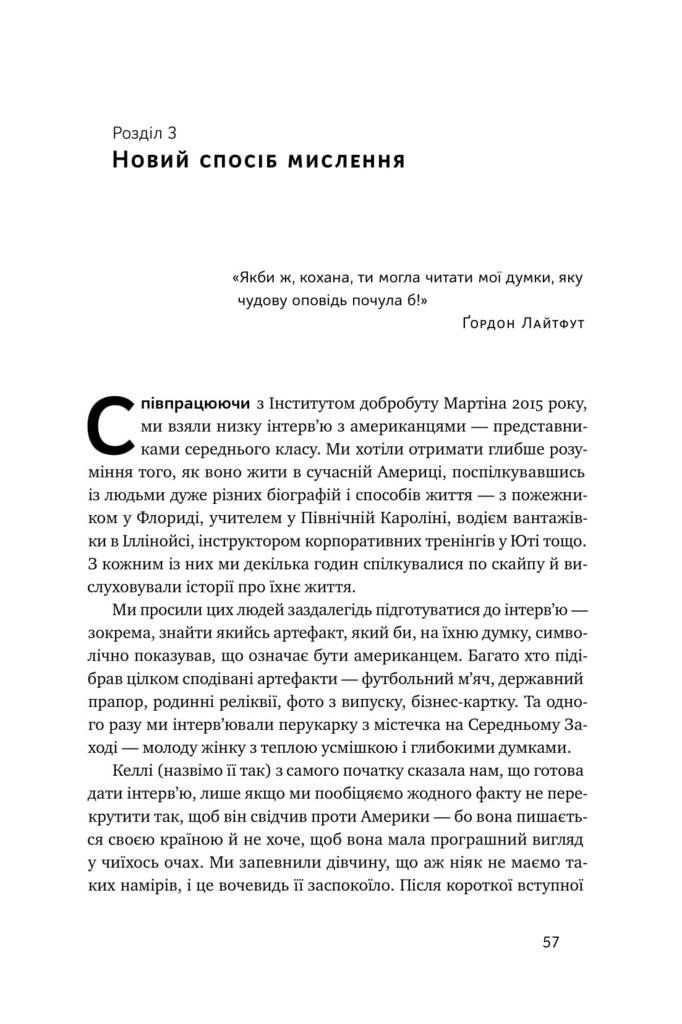 Розділ 3
Новий спосіб мислення

«Якби ж, кохана, ти могла читати мої думки, яку чудову оповідь почула б!»
Ґордон Лайтфут

Співпрацюючи з Інститутом добробуту Мартіна 2015 року, ми взяли низку інтерв'ю з американцями — представниками середнього класу. Ми хотіли отримати глибше розуміння того, як воно жити в сучасній Америці, поспілкувавшись із людьми дуже різних біографій і способів життя — з пожежником у Флориді, учителем у Північній Кароліні, водієм вантажівки в Іллінойсі, інструктором корпоративних тренінгів у Юті тощо. З кожним із них ми декілька годин спілкувалися по скайпу й вислуховували історії про їхнє життя.

Ми просили цих людей заздалегідь підготуватися до інтерв'ю — зокрема, знайти якийсь артефакт, який би, на їхню думку, символічно показував, що означає бути американцем. Багато хто підібрав цілком сподівані артефакти — футбольний м'яч, державний прапор, родинні реліквії, фото з випуску, бізнес-картку. Та одного разу ми інтерв'ювали перукарку з містечка на Середньому Заході — молоду жінку з теплою усмішкою і глибокими думками.

Келлі (назвімо її так) з самого початку сказала нам, що готова дати інтерв'ю, лише якщо ми пообіцяємо жодного факту не перекрутити так, щоб він свідчив проти Америки — бо вона пишається своєю країною й не хоче, щоб вона мала програшний вигляд у чиїхось очах. Ми запевнили дівчину, що аж ніяк не маємо таких намірів, і це вочевидь її заспокоїло. Після короткої вступної

57